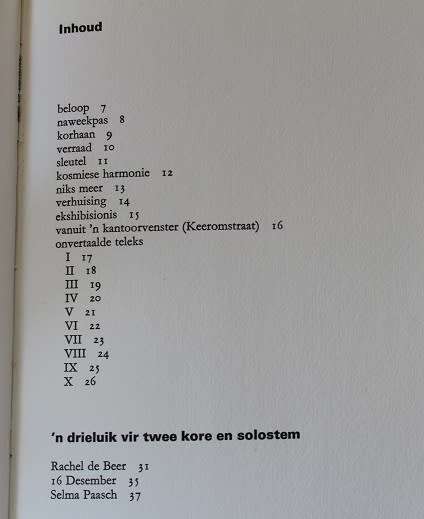 Inhoud

beloop 7
naweekpas 8
korhaan 9
verraad 10
sleutel 11
kosmiese harmonie 12
niks meer 13
verhuising 14
ekshibisionis 15
vanuit 'n kantoorvenster (Keeromstraat) 16
onvertaalde teleks
I 17
II 18
III 19
IV 20
V 21
VI 22
VII 23
VIII 24
IX 25
X 26

'n drieluik vir twee kore en solostem

Rachel de Beer 31
16 Desember 35
Selma Paasch 37